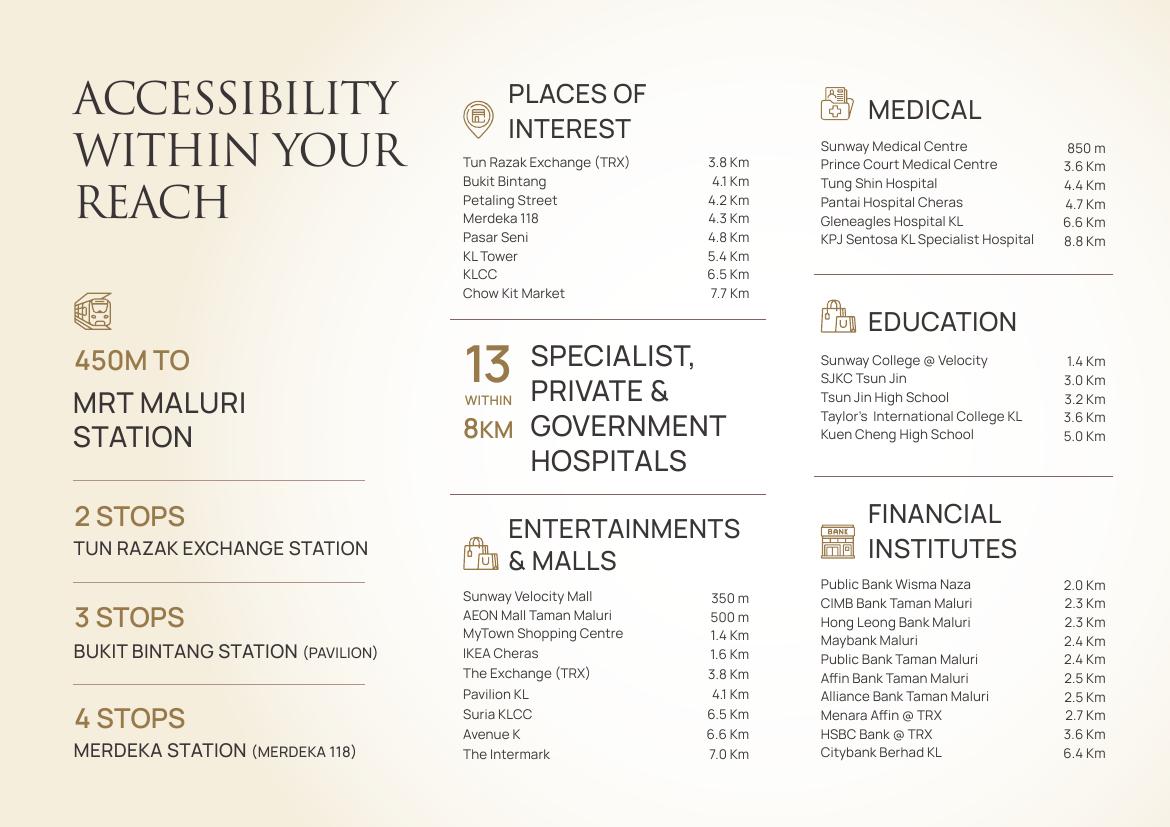 ACCESSIBILITY WITHIN YOUR REACH

450M TO
MRT MALURI STATION

2 STOPS
TUN RAZAK EXCHANGE STATION

3 STOPS
BUKIT BINTANG STATION (PAVILION)

4 STOPS
MERDEKA STATION (MERDEKA 118)

PLACES OF INTEREST

Tun Razak Exchange (TRX) 3.8 Km
Bukit Bintang 4.1 Km
Petaling Street 4.2 Km
Merdeka 118 4.3 Km
Pasar Seni 4.8 Km
KL Tower 5.4 Km
KLCC 6.5 Km
Chow Kit Market 7.7 Km

13
WITHIN
8KM
SPECIALIST, PRIVATE & GOVERNMENT HOSPITALS

ENTERTAINMENTS & MALLS

Sunway Velocity Mall 350 m
AEON Mall Taman Maluri 500 m
MyTown Shopping Centre 1.4 Km
IKEA Cheras 1.6 Km
The Exchange (TRX) 3.8 Km
Pavilion KL 4.1 Km
Suria KLCC 6.5 Km
Avenue K 6.6 Km
The Intermark 7.0 Km

MEDICAL

Sunway Medical Centre 850 m
Prince Court Medical Centre 3.6 Km
Tung Shin Hospital 4.4 Km
Pantai Hospital Cheras 4.7 Km
Gleneagles Hospital KL 6.6 Km
KPJ Sentosa KL Specialist Hospital 8.8 Km

EDUCATION

Sunway College @ Velocity 1.4 Km
SJKC Tsun Jin 3.0 Km
Tsun Jin High School 3.2 Km
Taylor's International College KL 3.6 Km
Kuen Cheng High School 5.0 Km

FINANCIAL INSTITUTES

Public Bank Wisma Naza 2.0 Km
CIMB Bank Taman Maluri 2.3 Km
Hong Leong Bank Maluri 2.3 Km
Maybank Maluri 2.4 Km
Public Bank Taman Maluri 2.4 Km
Affin Bank Taman Maluri 2.5 Km
Alliance Bank Taman Maluri 2.5 Km
Menara Affin @ TRX 2.7 Km
HSBC Bank @ TRX 3.6 Km
Citybank Berhad KL 6.4 Km